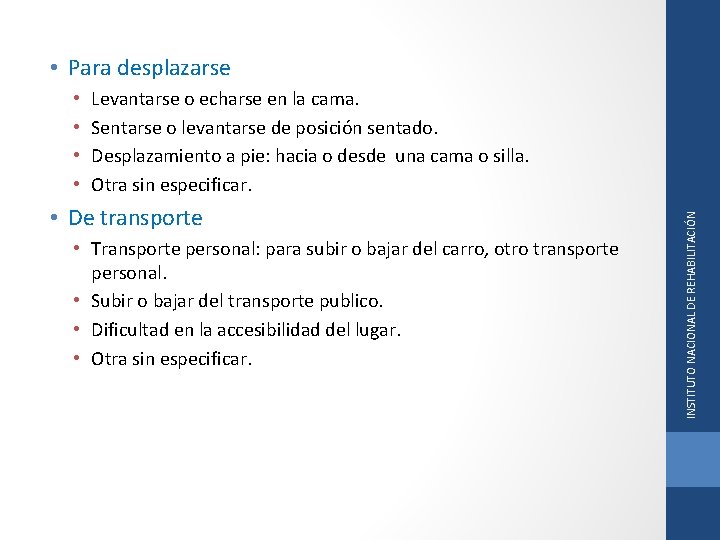 • Para desplazarse
• Levantarse o echarse en la cama.
• Sentarse o levantarse de posición sentado.
• Desplazamiento a pie: hacia o desde una cama o silla.
• Otra sin especificar.
• De transporte
• Transporte personal: para subir o bajar del carro, otro transporte personal.
• Subir o bajar del transporte publico.
• Dificultad en la accesibilidad del lugar.
• Otra sin especificar.

INSTITUTO NACIONAL DE REHABILITACIÓN